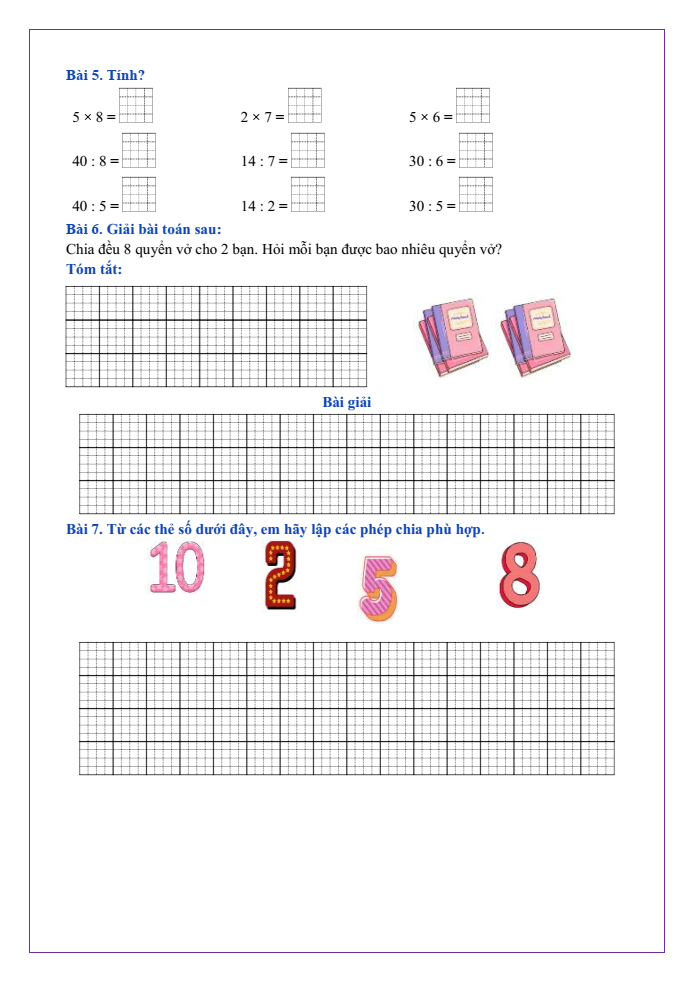 Bài 5. Tính?

$5 \times 8 =$ 		$2 \times 7 =$ 		$5 \times 6 =$

$40 : 8 =$ 		$14 : 7 =$ 		$30 : 6 =$

$40 : 5 =$ 		$14 : 2 =$ 		$30 : 5 =$

Bài 6. Giải bài toán sau:

Chia đều 8 quyển vở cho 2 bạn. Hỏi mỗi bạn được bao nhiêu quyển vở?

Tóm tắt:

Bài giải

Bài 7. Từ các thẻ số dưới đây, em hãy lập các phép chia phù hợp.

10 2 5 8